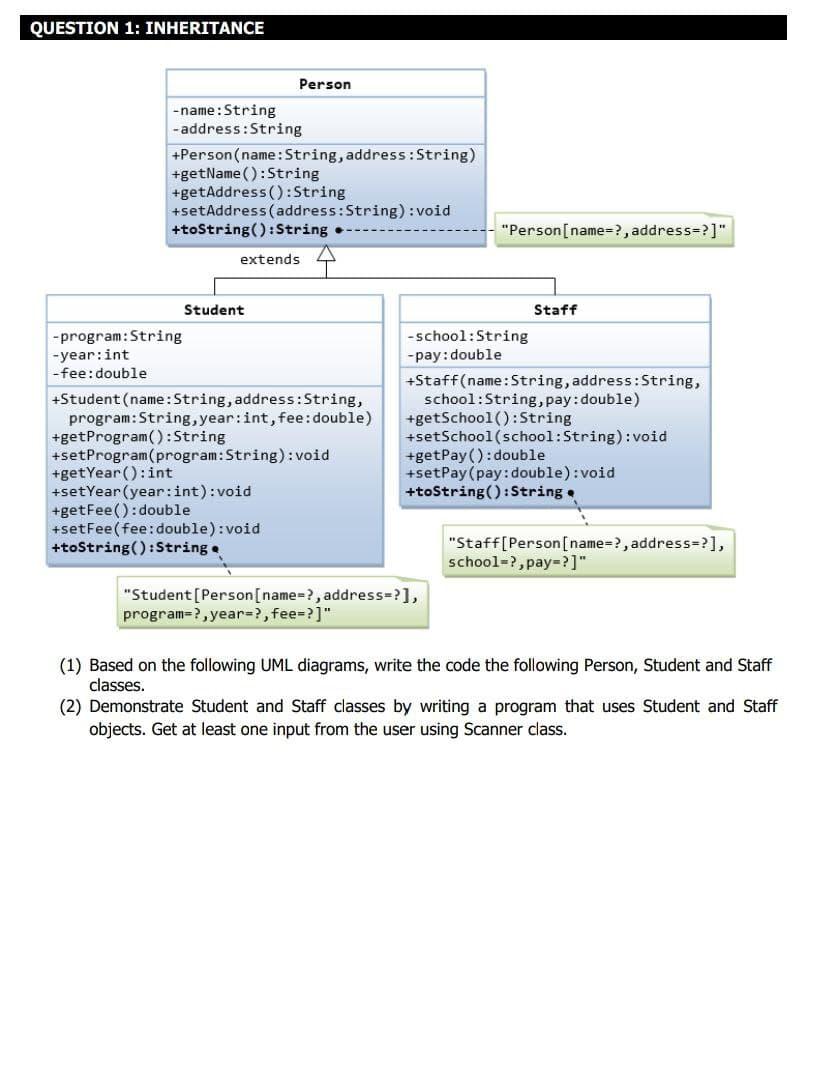 QUESTION 1: INHERITANCE

Person

-name:String
-address:String

+Person(name:String,address:String)
+getName():String
+getAddress():String
+setAddress(address:String):void
+toString():String

"Person[name=?,address=?]"

extends

Student

-program:String
-year:int
-fee:double

+Student(name:String,address:String, program:String,year:int,fee:double)
+getProgram():String
+setProgram(program:String):void
+getYear():int
+setYear(year:int):void
+getFee():double
+setFee(fee:double):void
+toString():String

"Student[Person[name=?,address=?], program=?,year=?,fee=?]"

Staff

-school:String
-pay:double

+Staff(name:String,address:String, school:String,pay:double)
+getSchool():String
+setSchool(school:String):void
+getPay():double
+setPay(pay:double):void
+toString():String

"Staff[Person[name=?,address=?], school=?,pay=?]"

(1) Based on the following UML diagrams, write the code the following Person, Student and Staff classes.
(2) Demonstrate Student and Staff classes by writing a program that uses Student and Staff objects. Get at least one input from the user using Scanner class.